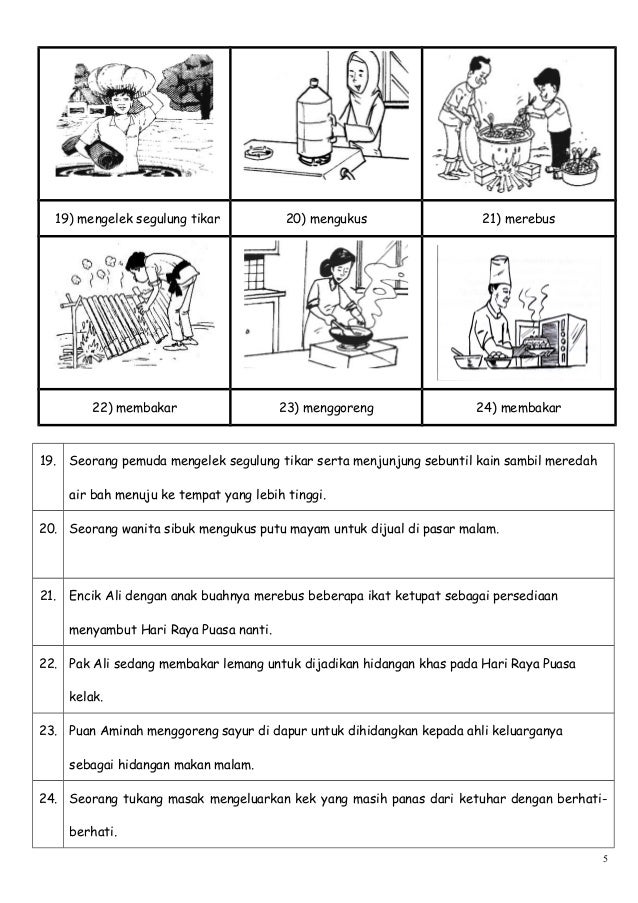 | 19) mengelek segulung tikar | 20) mengukus | 21) merebus |
|---|---|---|
| 22) membakar | 23) menggoreng | 24) membakar |

| 19. | Seorang pemuda mengelek segulung tikar serta menjunjung sebuntil kain sambil meredah air bah menuju ke tempat yang lebih tinggi. |
|---|---|
| 20. | Seorang wanita sibuk mengukus putu mayam untuk dijual di pasar malam. |
| 21. | Encik Ali dengan anak buahnya merebus beberapa ikat ketupat sebagai persediaan menyambut Hari Raya Puasa nanti. |
| 22. | Pak Ali sedang membakar lemang untuk dijadikan hidangan khas pada Hari Raya Puasa kelak. |
| 23. | Puan Aminah menggoreng sayur di dapur untuk dihidangkan kepada ahli keluarganya sebagai hidangan makan malam. |
| 24. | Seorang tukang masak mengeluarkan kek yang masih panas dari ketuhar dengan berhati-berhati. |

5